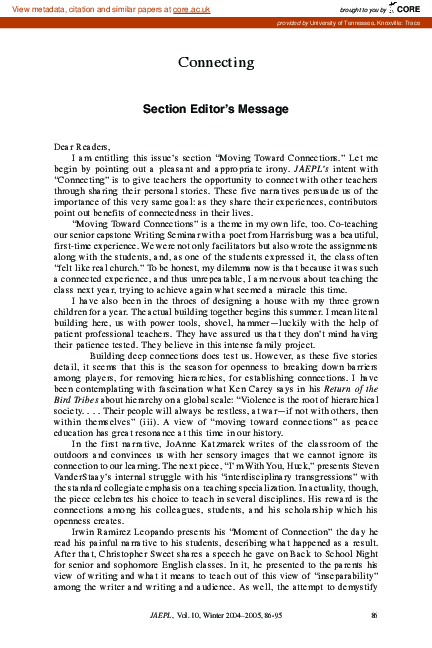 View metadata, citation and similar papers at core.ac.uk

brought to you by CORE

provided by University of Tennessee, Knoxville: Trace

Connecting

Section Editor's Message

Dear Readers,

I am entitling this issue's section "Moving Toward Connections." Let me begin by pointing out a pleasant and appropriate irony. JAEPL's intent with "Connecting" is to give teachers the opportunity to connect with other teachers through sharing their personal stories. These five narratives persuade us of the importance of this very same goal: as they share their experiences, contributors point out benefits of connectedness in their lives.

"Moving Toward Connections" is a theme in my own life, too. Co-teaching our senior capstone Writing Seminar with a poet from Harrisburg was a beautiful, first-time experience. We were not only facilitators but also wrote the assignments along with the students, and, as one of the students expressed it, the class often "felt like real church." To be honest, my dilemma now is that because it was such a connected experience, and thus unrepeatable, I am nervous about teaching the class next year, trying to achieve again what seemed a miracle this time.

I have also been in the throes of designing a house with my three grown children for a year. The actual building together begins this summer. I mean literal building here, us with power tools, shovel, hammer—luckily with the help of patient professional teachers. They have assured us that they don't mind having their patience tested. They believe in this intense family project.

Building deep connections does test us. However, as these five stories detail, it seems that this is the season for openness to breaking down barriers among players, for removing hierarchies, for establishing connections. I have been contemplating with fascination what Ken Carey says in his Return of the Bird Tribes about hierarchy on a global scale: "Violence is the root of hierarchical society. . . . Their people will always be restless, at war—if not with others, then within themselves" (iii). A view of "moving toward connections" as peace education has great resonance at this time in our history.

In the first narrative, JoAnne Katzmarek writes of the classroom of the outdoors and convinces us with her sensory images that we cannot ignore its connection to our learning. The next piece, "I'm With You, Huck," presents Steven VanderStaay's internal struggle with his "interdisciplinary transgressions" with the standard collegiate emphasis on a teaching specialization. In actuality, though, the piece celebrates his choice to teach in several disciplines. His reward is the connections among his colleagues, students, and his scholarship which his openness creates.

Irwin Ramirez Leopando presents his "Moment of Connection" the day he read his painful narrative to his students, describing what happened as a result. After that, Christopher Sweet shares a speech he gave on Back to School Night for senior and sophomore English classes. In it, he presented to the parents his view of writing and what it means to teach out of this view of "inseparability" among the writer and writing and audience. As well, the attempt to demystify

JAEPL, Vol. 10, Winter 2004–2005, 86-95

86